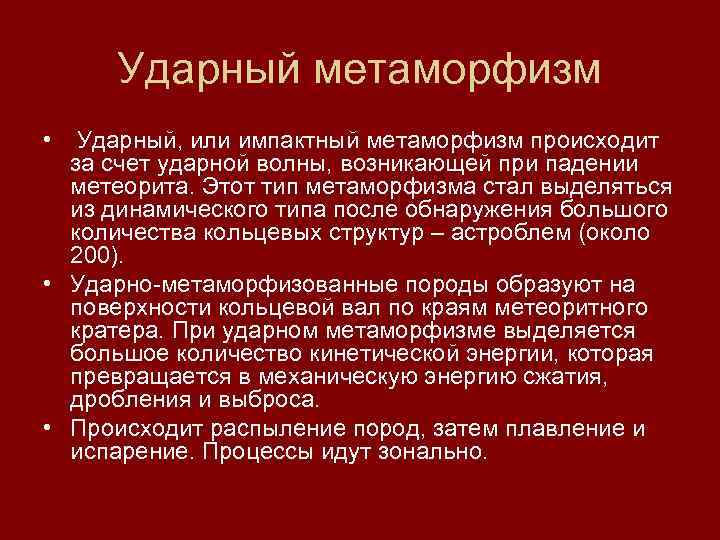 Ударный метаморфизм

• Ударный, или импактный метаморфизм происходит за счет ударной волны, возникающей при падении метеорита. Этот тип метаморфизма стал выделяться из динамического типа после обнаружения большого количества кольцевых структур – астроблем (около 200).

• Ударно-метаморфизованные породы образуют на поверхности кольцевой вал по краям метеоритного кратера. При ударном метаморфизме выделяется большое количество кинетической энергии, которая превращается в механическую энергию сжатия, дробления и выброса.

• Происходит распыление пород, затем плавление и испарение. Процессы идут зонально.